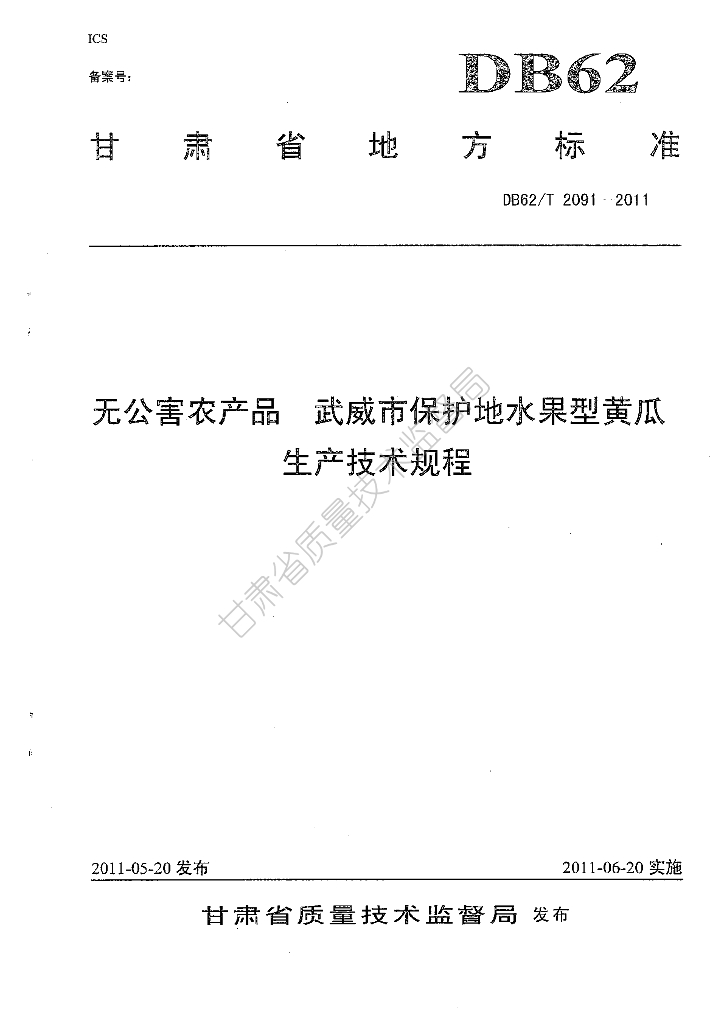 ICS

备案号：

DB62

甘肃省地方标准

DB62/T 2091—2011

无公害农产品　武威市保护地水果型黄瓜生产技术规程

甘肃省质量技术监督局

2011-05-20 发布

2011-06-20 实施

甘肃省质量技术监督局 发布